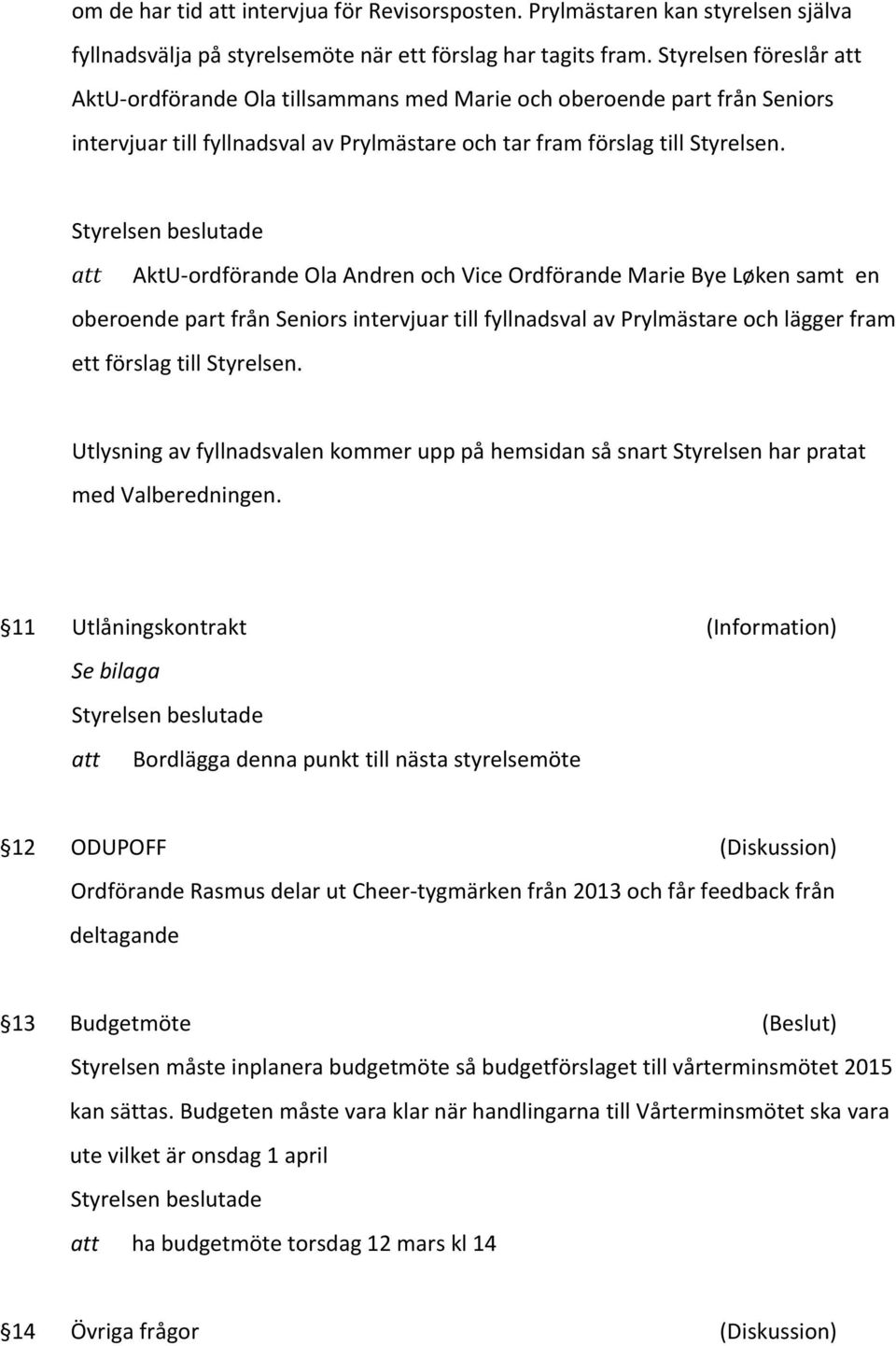 om de har tid att intervjua för Revisorsposten. Prylmästaren kan styrelsen själva fyllnadsvälja på styrelsemöte när ett förslag har tagits fram. Styrelsen föreslår att AktU-ordförande Ola tillsammans med Marie och oberoende part från Seniors intervjuar till fyllnadsval av Prylmästare och tar fram förslag till Styrelsen.

Styrelsen beslutade

att AktU-ordförande Ola Andren och Vice Ordförande Marie Bye Løken samt en oberoende part från Seniors intervjuar till fyllnadsval av Prylmästare och lägger fram ett förslag till Styrelsen.

Utlysning av fyllnadsvalen kommer upp på hemsidan så snart Styrelsen har pratat med Valberedningen.

§11 Utlåningskontrakt (Information)

Se bilaga

Styrelsen beslutade

att Bordlägga denna punkt till nästa styrelsemöte

§12 ODUPOFF (Diskussion)

Ordförande Rasmus delar ut Cheer-tygmärken från 2013 och får feedback från deltagande

§13 Budgetmöte (Beslut)

Styrelsen måste inplanera budgetmöte så budgetförslaget till vårterminsmötet 2015 kan sättas. Budgeten måste vara klar när handlingarna till Vårterminsmötet ska vara ute vilket är onsdag 1 april

Styrelsen beslutade

att ha budgetmöte torsdag 12 mars kl 14

§14 Övriga frågor (Diskussion)